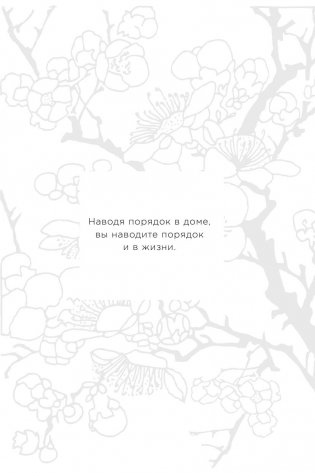 Наводя порядок в доме, вы наводите порядок и в жизни.